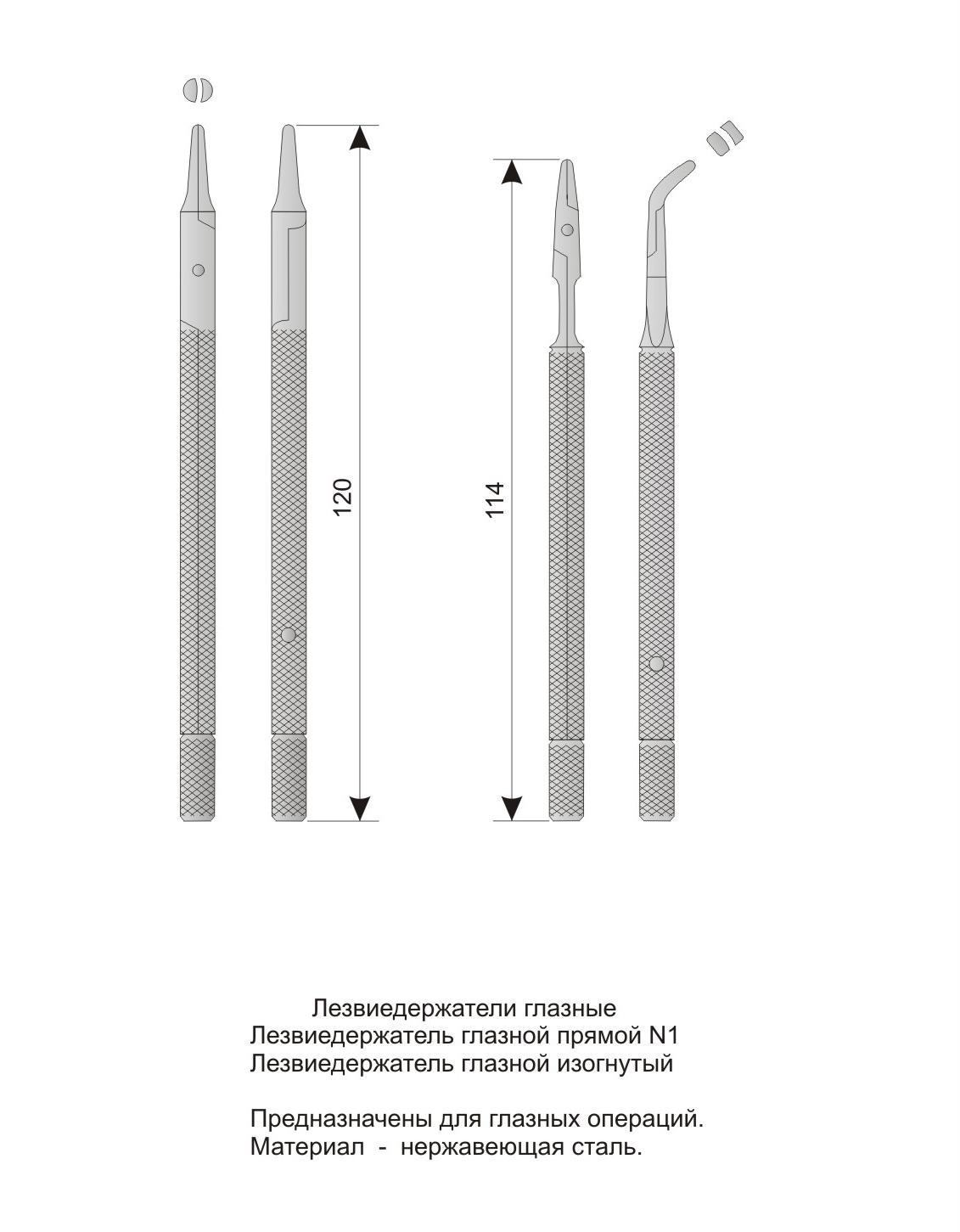 120

114

Лезвиедержатели глазные
Лезвиедержатель глазной прямой N1
Лезвиедержатель глазной изогнутый

Предназначены для глазных операций.
Материал - нержавеющая сталь.